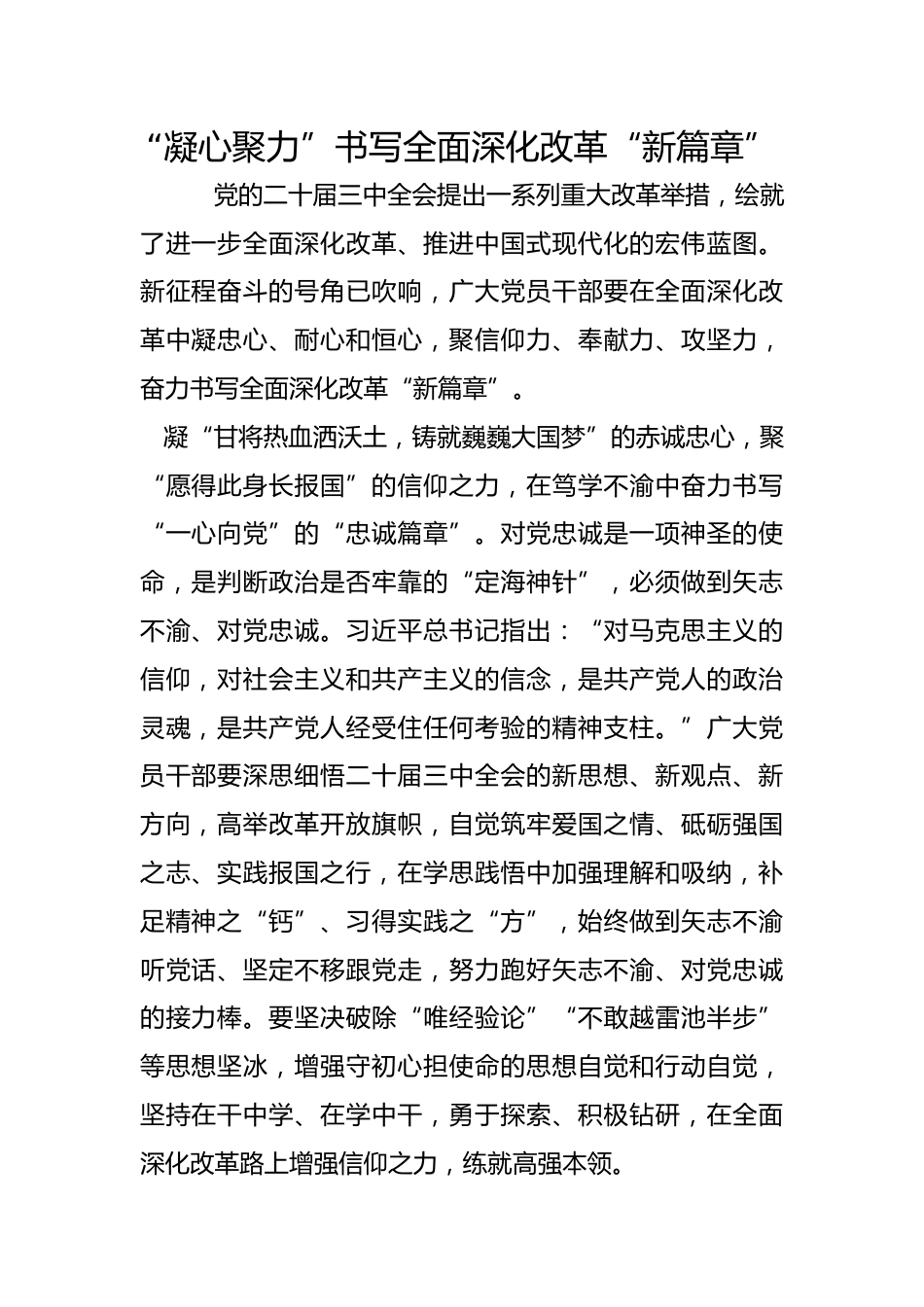 “凝心聚力”书写全面深化改革“新篇章”

党的二十届三中全会提出一系列重大改革举措，绘就了进一步全面深化改革、推进中国式现代化的宏伟蓝图。新征程奋斗的号角已吹响，广大党员干部要在全面深化改革中凝忠心、耐心和恒心，聚信仰力、奉献力、攻坚力，奋力书写全面深化改革“新篇章”。

凝“甘将热血洒沃土，铸就巍巍大国梦”的赤诚忠心，聚“愿得此身长报国”的信仰之力，在笃学不渝中奋力书写“一心向党”的“忠诚篇章”。对党忠诚是一项神圣的使命，是判断政治是否牢靠的“定海神针”，必须做到矢志不渝、对党忠诚。习近平总书记指出：“对马克思主义的信仰，对社会主义和共产主义的信念，是共产党人的政治灵魂，是共产党人经受住任何考验的精神支柱。”广大党员干部要深思细悟二十届三中全会的新思想、新观点、新方向，高举改革开放旗帜，自觉筑牢爱国之情、砥砺强国之志、实践报国之行，在学思践悟中加强理解和吸纳，补足精神之“钙”、习得实践之“方”，始终做到矢志不渝听党话、坚定不移跟党走，努力跑好矢志不渝、对党忠诚的接力棒。要坚决破除“唯经验论”“不敢越雷池半步”等思想坚冰，增强守初心担使命的思想自觉和行动自觉，坚持在干中学、在学中干，勇于探索、积极钻研，在全面深化改革路上增强信仰之力，练就高强本领。